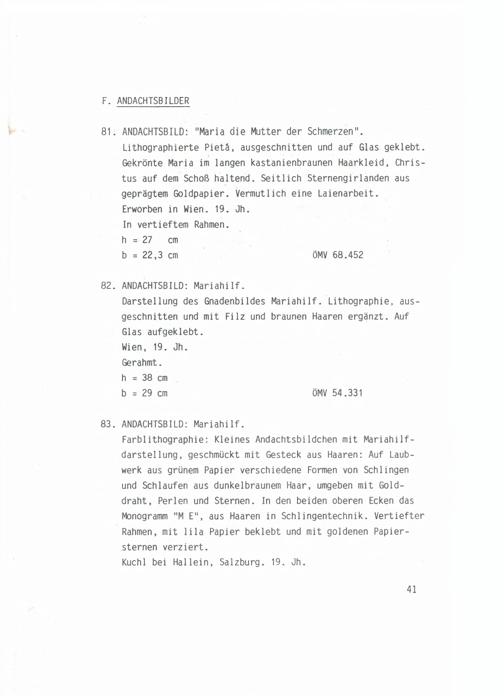 F. ANDACHTSBILDER

81. ANDACHTSBILD: "Maria die Mutter der Schmerzen".
Lithographierte Pietà, ausgeschnitten und auf Glas geklebt. Gekrönte Maria im langen kastanienbraunen Haarkleid, Christus auf dem Schoß haltend. Seitlich Sternengirlanden aus geprägtem Goldpapier. Vermutlich eine Laienarbeit.
Erworben in Wien. 19. Jh.
In vertieftem Rahmen.
h = 27 cm
b = 22,3 cm ÖMV 68.452

82. ANDACHTSBILD: Mariahilf.
Darstellung des Gnadenbildes Mariahilf. Lithographie, ausgeschnitten und mit Filz und braunen Haaren ergänzt. Auf Glas aufgeklebt.
Wien, 19. Jh.
Gerahmt.
h = 38 cm
b = 29 cm ÖMV 54.331

83. ANDACHTSBILD: Mariahilf.
Farblithographie: Kleines Andachtsbildchen mit Mariahilfdarstellung, geschmückt mit Gesteck aus Haaren: Auf Laubwerk aus grünem Papier verschiedene Formen von Schlingen und Schlaufen aus dunkelbraunem Haar, umgeben mit Golddraht, Perlen und Sternen. In den beiden oberen Ecken das Monogramm "M E", aus Haaren in Schlingentechnik. Vertiefter Rahmen, mit lila Papier beklebt und mit goldenen Papiersternen verziert.
Kuchl bei Hallein, Salzburg. 19. Jh.

41